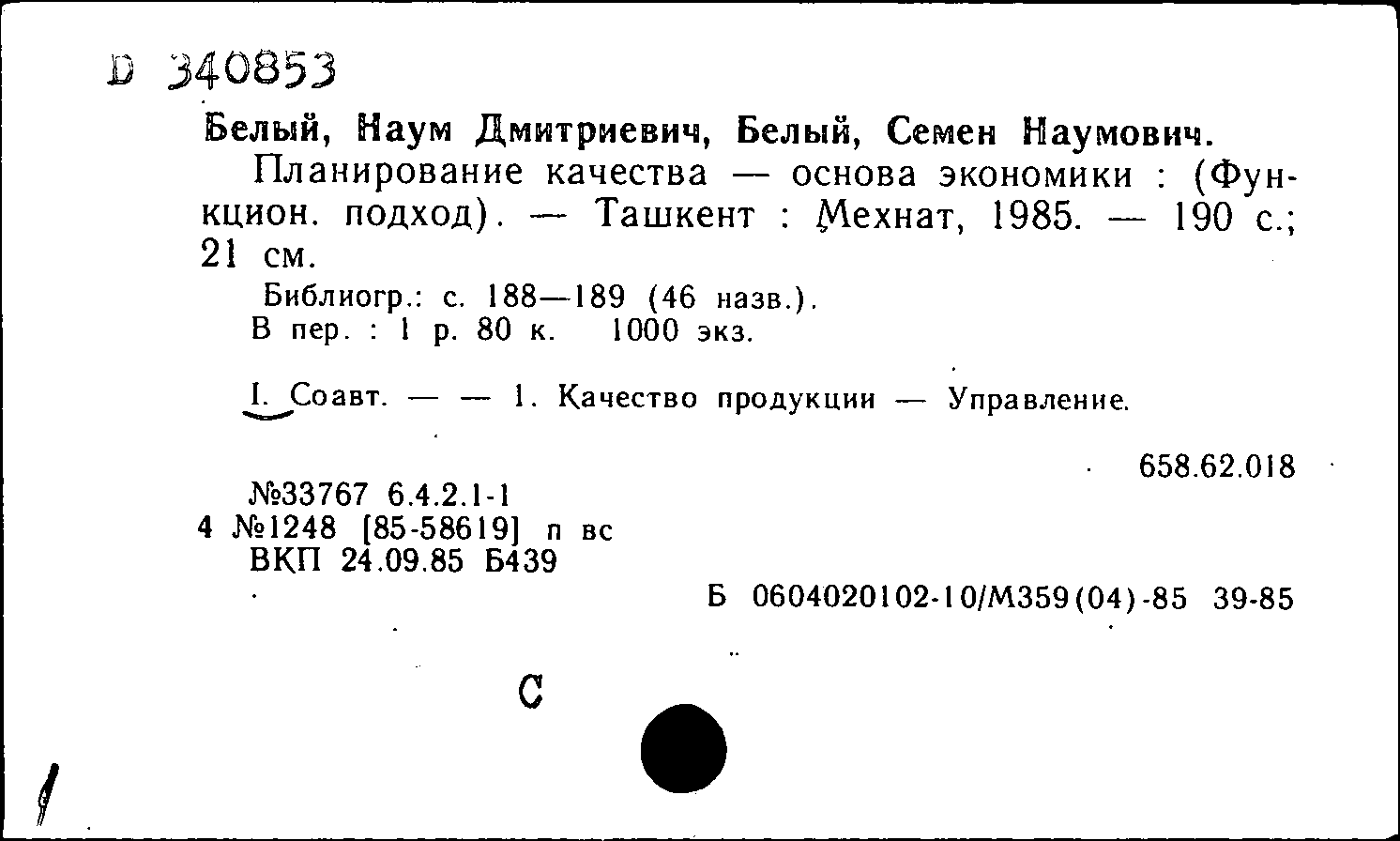 D 340853

Белый, Наум Дмитриевич, Белый, Семен Наумович.

Планирование качества — основа экономики : (Функцион. подход). — Ташкент : Мехнат, 1985. — 190 с.; 21 см.

Библиогр.: с. 188—189 (46 назв.).
В пер. : 1 р. 80 к. 1000 экз.

I. Соавт. — — 1. Качество продукции — Управление.

658.62.018

№33767 6.4.2.1-1
4 №1248 [85-58619] п вс
ВКП 24.09.85 Б439

Б 0604020102-10/М359(04)-85 39-85

С